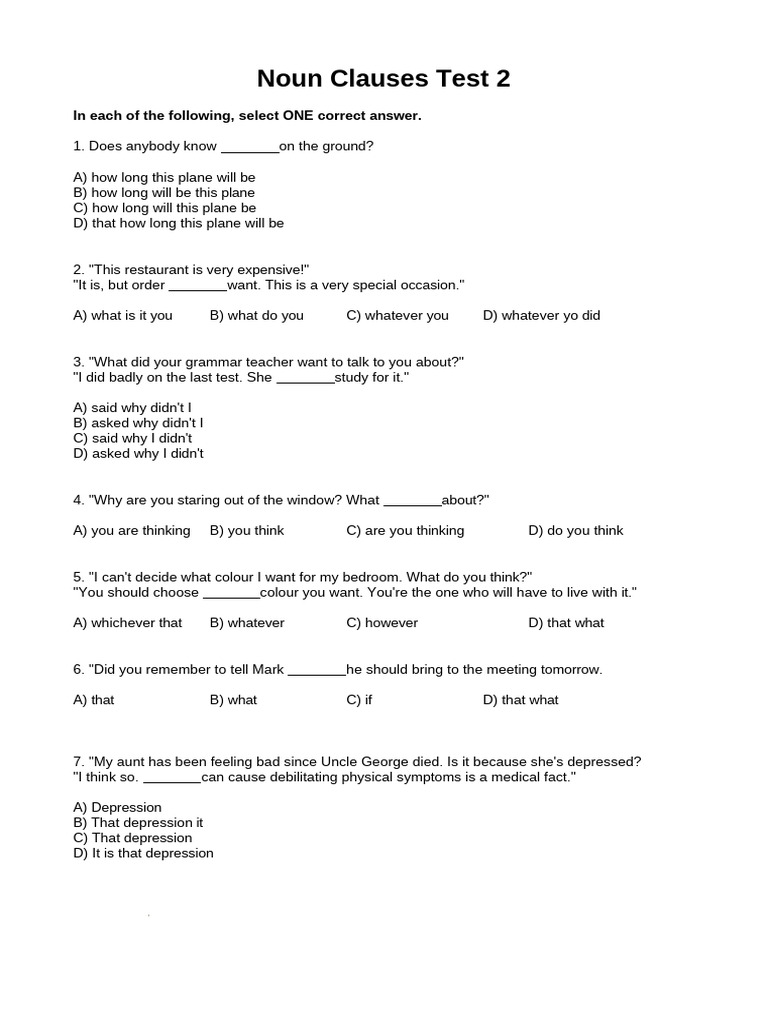 Noun Clauses Test 2

In each of the following, select ONE correct answer.

1. Does anybody know ________on the ground?

A) how long this plane will be
B) how long will be this plane
C) how long will this plane be
D) that how long this plane will be

2. "This restaurant is very expensive!"
"It is, but order ________want. This is a very special occasion."

A) what is it you B) what do you C) whatever you D) whatever yo did

3. "What did your grammar teacher want to talk to you about?"
"I did badly on the last test. She ________study for it."

A) said why didn't I
B) asked why didn't I
C) said why I didn't
D) asked why I didn't

4. "Why are you staring out of the window? What ________about?"

A) you are thinking B) you think C) are you thinking D) do you think

5. "I can't decide what colour I want for my bedroom. What do you think?"
"You should choose ________colour you want. You're the one who will have to live with it."

A) whichever that B) whatever C) however D) that what

6. "Did you remember to tell Mark ________he should bring to the meeting tomorrow.

A) that B) what C) if D) that what

7. "My aunt has been feeling bad since Uncle George died. Is it because she's depressed?
"I think so. ________can cause debilitating physical symptoms is a medical fact."

A) Depression
B) That depression it
C) That depression
D) It is that depression